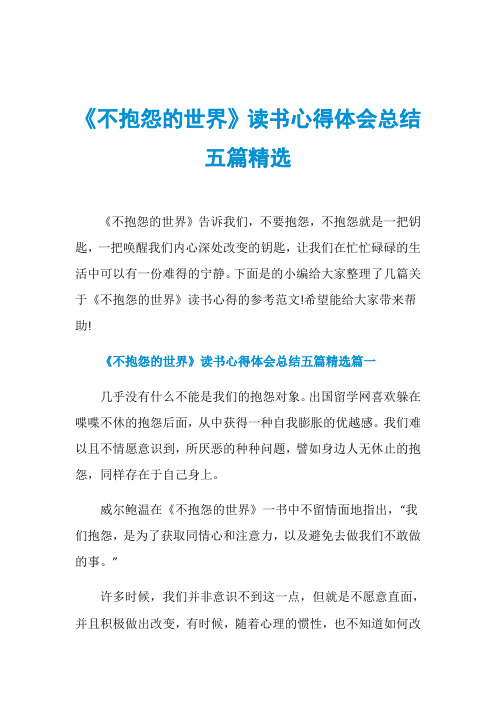 《不抱怨的世界》读书心得体会总结五篇精选

《不抱怨的世界》告诉我们，不要抱怨，不抱怨就是一把钥匙，一把唤醒我们内心深处改变的钥匙，让我们在忙忙碌碌的生活中可以有一份难得的宁静。下面是的小编给大家整理了几篇关于《不抱怨的世界》读书心得的参考范文!希望能给大家带来帮助!

《不抱怨的世界》读书心得体会总结五篇精选篇一

几乎没有什么不能是我们的抱怨对象。出国留学网喜欢躲在喋喋不休的抱怨后面，从中获得一种自我膨胀的优越感。我们难以且不情愿意识到，所厌恶的种种问题，譬如身边人无休止的抱怨，同样存在于自己身上。

威尔鲍温在《不抱怨的世界》一书中不留情面地指出，“我们抱怨，是为了获取同情心和注意力，以及避免去做我们不敢做的事。”

许多时候，我们并非意识不到这一点，但就是不愿意直面，并且积极做出改变，有时候，随着心理的惯性，也不知道如何改